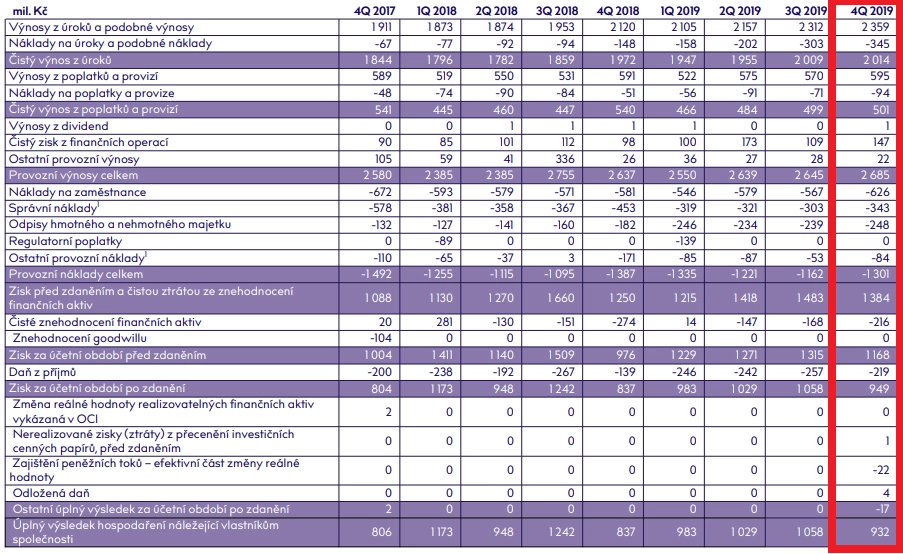 | mil. Kč | 4Q 2017 | 1Q 2018 | 2Q 2018 | 3Q 2018 | 4Q 2018 | 1Q 2019 | 2Q 2019 | 3Q 2019 | 4Q 2019 |
|---|---|---|---|---|---|---|---|---|---|
| Výnosy z úroků a podobné výnosy | 1 911 | 1 873 | 1 874 | 1 953 | 2 120 | 2 105 | 2 157 | 2 312 | 2 359 |
| Náklady na úroky a podobné náklady | -67 | -77 | -92 | -94 | -148 | -158 | -202 | -303 | -345 |
| Čistý výnos z úroků | 1 844 | 1 796 | 1 782 | 1 859 | 1 972 | 1 947 | 1 955 | 2 009 | 2 014 |
| Výnosy z poplatků a provizí | 589 | 519 | 550 | 531 | 591 | 522 | 575 | 570 | 595 |
| Náklady na poplatky a provize | -48 | -74 | -90 | -84 | -51 | -56 | -91 | -71 | -94 |
| Čistý výnos z poplatků a provizí | 541 | 445 | 460 | 447 | 540 | 466 | 484 | 499 | 501 |
| Výnosy z dividend | 0 | 0 | 1 | 1 | 1 | 1 | 0 | 0 | 1 |
| Čistý zisk z finančních operací | 90 | 85 | 101 | 112 | 98 | 100 | 173 | 109 | 147 |
| Ostatní provozní výnosy | 105 | 59 | 41 | 336 | 26 | 36 | 27 | 28 | 22 |
| Provozní výnosy celkem | 2 580 | 2 385 | 2 385 | 2 755 | 2 637 | 2 550 | 2 639 | 2 645 | 2 685 |
| Náklady na zaměstnance | -672 | -593 | -579 | -571 | -581 | -546 | -579 | -567 | -626 |
| Správní náklady$^1$ | -578 | -381 | -358 | -367 | -453 | -319 | -321 | -303 | -343 |
| Odpisy hmotného a nehmotného majetku | -132 | -127 | -141 | -160 | -182 | -246 | -234 | -239 | -248 |
| Regulatorní poplatky | 0 | -89 | 0 | 0 | 0 | -139 | 0 | 0 | 0 |
| Ostatní provozní náklady$^1$ | -110 | -65 | -37 | 3 | -171 | -85 | -87 | -53 | -84 |
| Provozní náklady celkem | -1 492 | -1 255 | -1 115 | -1 095 | -1 387 | -1 335 | -1 221 | -1 162 | -1 301 |
| Zisk před zdaněním a čistou ztrátou ze znehodnocení finančních aktiv | 1 088 | 1 130 | 1 270 | 1 660 | 1 250 | 1 215 | 1 418 | 1 483 | 1 384 |
| Čisté znehodnocení finančních aktiv | 20 | 281 | -130 | -151 | -274 | 14 | -147 | -168 | -216 |
| Znehodnocení goodwillu | -104 | 0 | 0 | 0 | 0 | 0 | 0 | 0 | 0 |
| Zisk za účetní období před zdaněním | 1 004 | 1 411 | 1 140 | 1 509 | 976 | 1 229 | 1 271 | 1 315 | 1 168 |
| Daň z příjmů | -200 | -238 | -192 | -267 | -139 | -246 | -242 | -257 | -219 |
| Zisk za účetní období po zdanění | 804 | 1 173 | 948 | 1 242 | 837 | 983 | 1 029 | 1 058 | 949 |
| Změna reálné hodnoty realizovatelných finančních aktiv vykázaná v OCI | 2 | 0 | 0 | 0 | 0 | 0 | 0 | 0 | 0 |
| Nerealizované zisky (ztráty) z přecenění investičních cenných papírů, před zdaněním | 0 | 0 | 0 | 0 | 0 | 0 | 0 | 0 | 1 |
| Zajištění peněžních toků – efektivní část změny reálné hodnoty | 0 | 0 | 0 | 0 | 0 | 0 | 0 | 0 | -22 |
| Odložená daň | 0 | 0 | 0 | 0 | 0 | 0 | 0 | 0 | 4 |
| Ostatní úplný výsledek za účetní období po zdanění | 2 | 0 | 0 | 0 | 0 | 0 | 0 | 0 | -17 |
| Úplný výsledek hospodaření náležející vlastníkům společnosti | 806 | 1 173 | 948 | 1 242 | 837 | 983 | 1 029 | 1 058 | 932 |